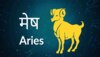 मेष
Aries